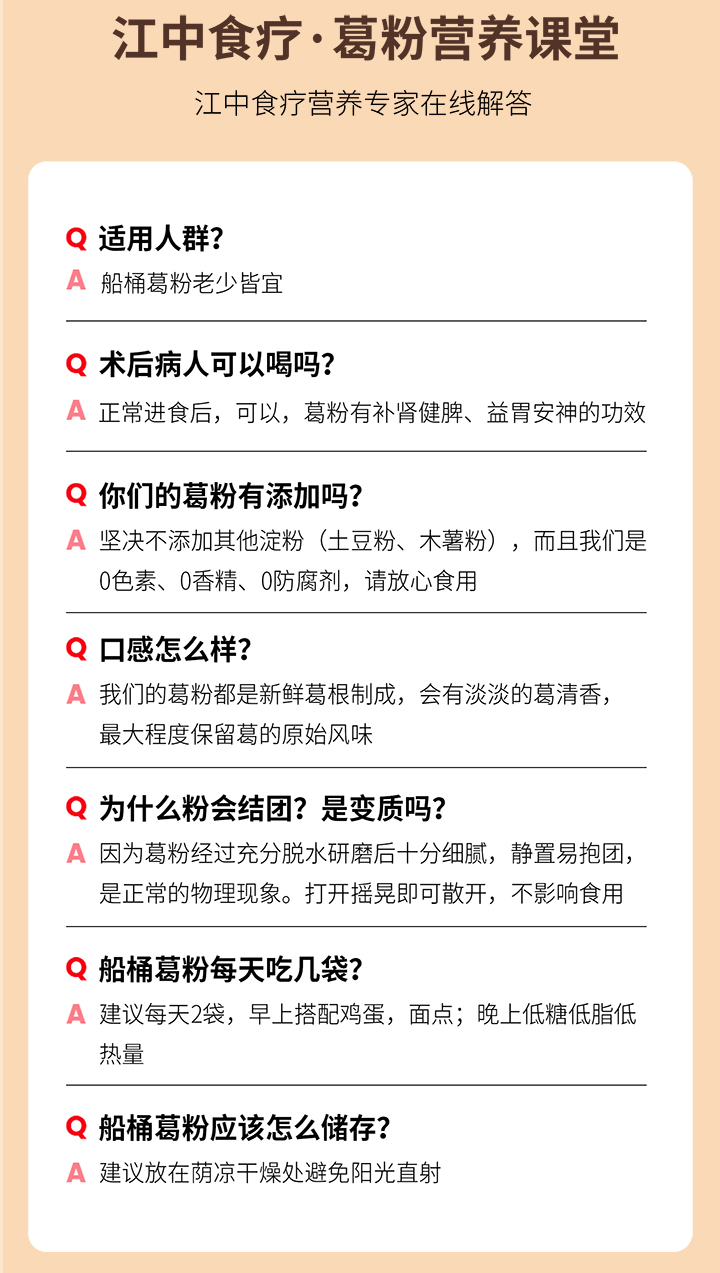 江中食疗·葛粉营养课堂

江中食疗营养专家在线解答

Q 适用人群?
A 船桶葛粉老少皆宜

Q 术后病人可以喝吗?
A 正常进食后，可以，葛粉有补肾健脾、益胃安神的功效

Q 你们的葛粉有添加吗?
A 坚决不添加其他淀粉（土豆粉、木薯粉），而且我们是0色素、0香精、0防腐剂，请放心食用

Q 口感怎么样?
A 我们的葛粉都是新鲜葛根制成，会有淡淡的葛清香，最大程度保留葛的原始风味

Q 为什么粉会结团？是变质吗?
A 因为葛粉经过充分脱水研磨后十分细腻，静置易抱团，是正常的物理现象。打开摇晃即可散开，不影响食用

Q 船桶葛粉每天吃几袋?
A 建议每天2袋，早上搭配鸡蛋，面点；晚上低糖低脂低热量

Q 船桶葛粉应该怎么储存?
A 建议放在荫凉干燥处避免阳光直射